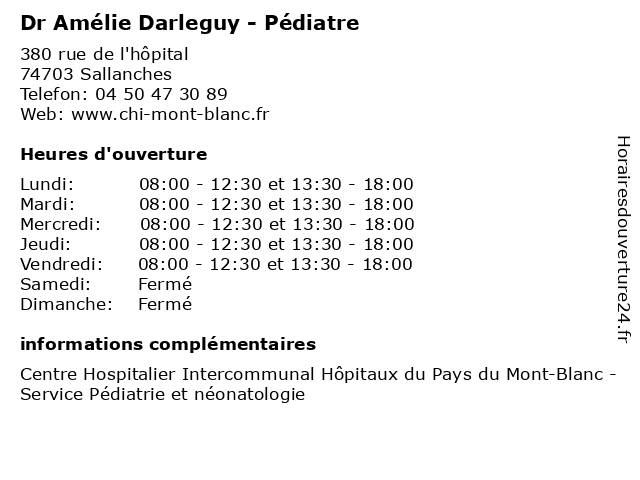 Dr Amélie Darleguy - Pédiatre

380 rue de l'hôpital
74703 Sallanches
Telefon: 04 50 47 30 89
Web: www.chi-mont-blanc.fr

Heures d'ouverture

| | |
|---|---|
| Lundi: | 08:00 - 12:30 et 13:30 - 18:00 |
| Mardi: | 08:00 - 12:30 et 13:30 - 18:00 |
| Mercredi: | 08:00 - 12:30 et 13:30 - 18:00 |
| Jeudi: | 08:00 - 12:30 et 13:30 - 18:00 |
| Vendredi: | 08:00 - 12:30 et 13:30 - 18:00 |
| Samedi: | Fermé |
| Dimanche: | Fermé |

informations complémentaires

Centre Hospitalier Intercommunal Hôpitaux du Pays du Mont-Blanc - Service Pédiatrie et néonatologie

Horairesdouverture24.fr